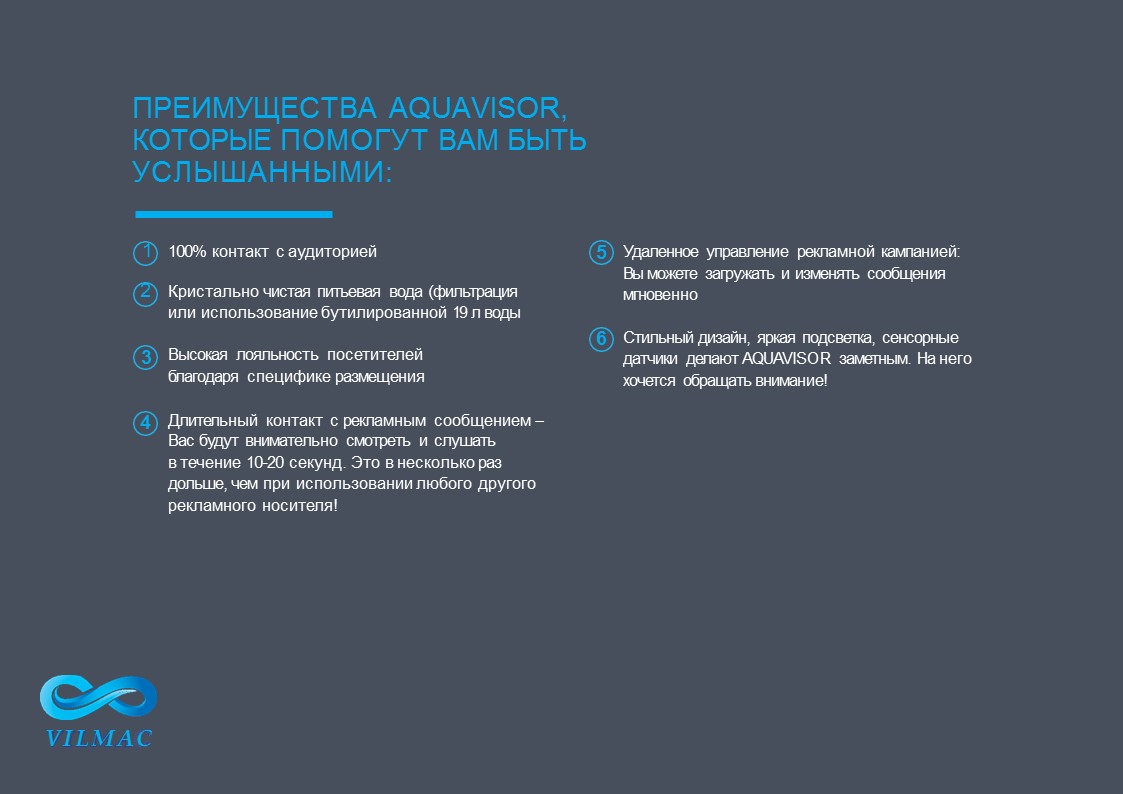 ПРЕИМУЩЕСТВА AQUAVISOR, КОТОРЫЕ ПОМОГУТ ВАМ БЫТЬ УСЛЫШАННЫМИ:

1 100% контакт с аудиторией

2 Кристально чистая питьевая вода (фильтрация или использование бутилированной 19 л воды

3 Высокая лояльность посетителей благодаря специфике размещения

4 Длительный контакт с рекламным сообщением – Вас будут внимательно смотреть и слушать в течение 10-20 секунд. Это в несколько раз дольше, чем при использовании любого другого рекламного носителя!

5 Удаленное управление рекламной кампанией: Вы можете загружать и изменять сообщения мгновенно

6 Стильный дизайн, яркая подсветка, сенсорные датчики делают AQUAVISOR заметным. На него хочется обращать внимание!

VILMAC